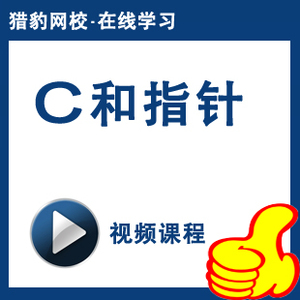 猎豹网校-在线学习

C和指针

视频课程